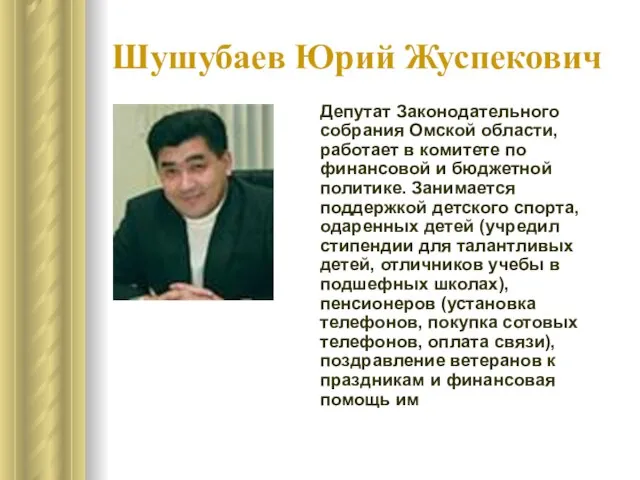 Шушубаев Юрий Жуспекович

Депутат Законодательного собрания Омской области, работает в комитете по финансовой и бюджетной политике. Занимается поддержкой детского спорта, одаренных детей (учредил стипендии для талантливых детей, отличников учебы в подшефных школах), пенсионеров (установка телефонов, покупка сотовых телефонов, оплата связи), поздравление ветеранов к праздникам и финансовая помощь им